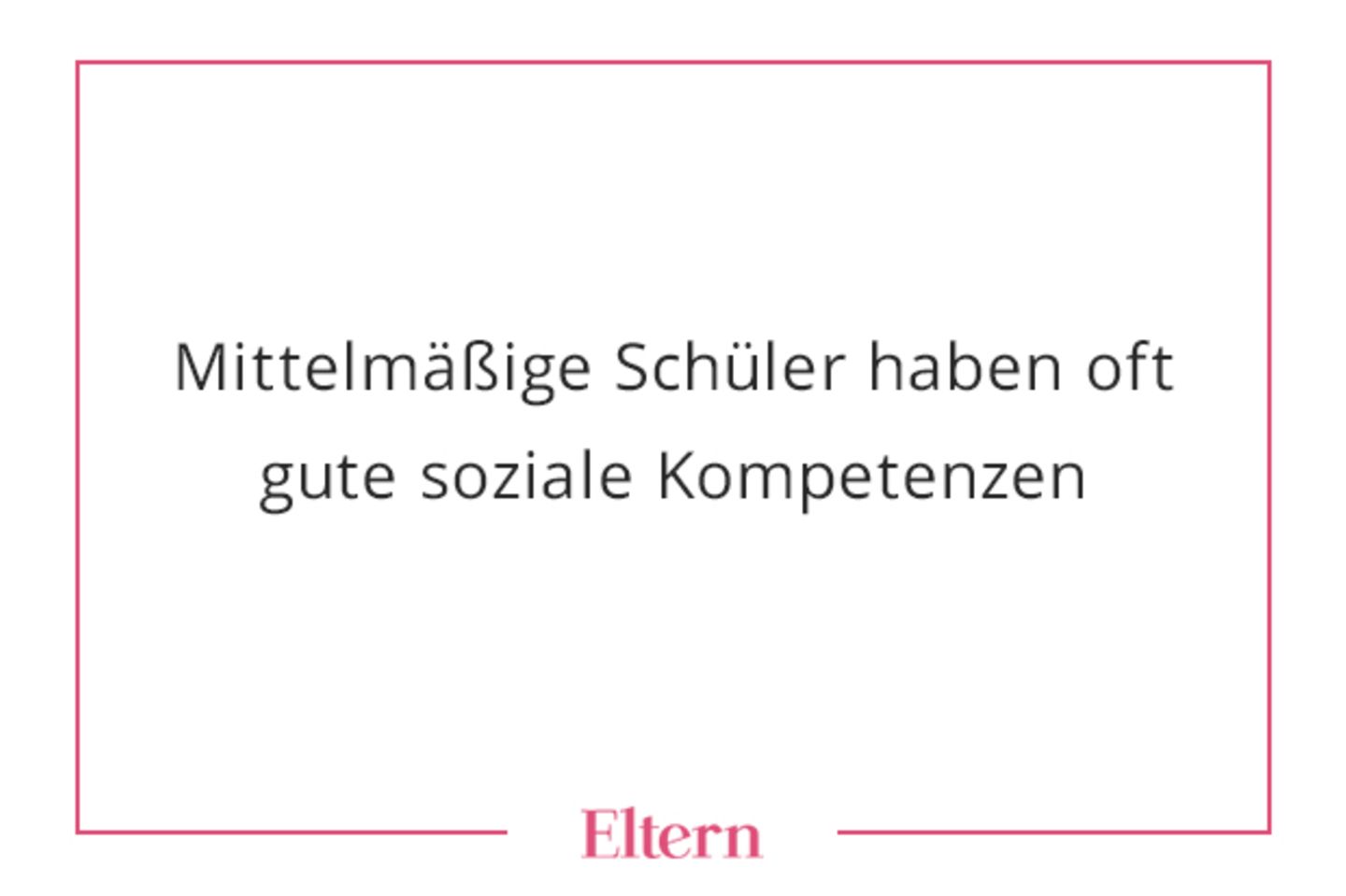 Mittelmäßige Schüler haben oft gute soziale Kompetenzen

Eltern